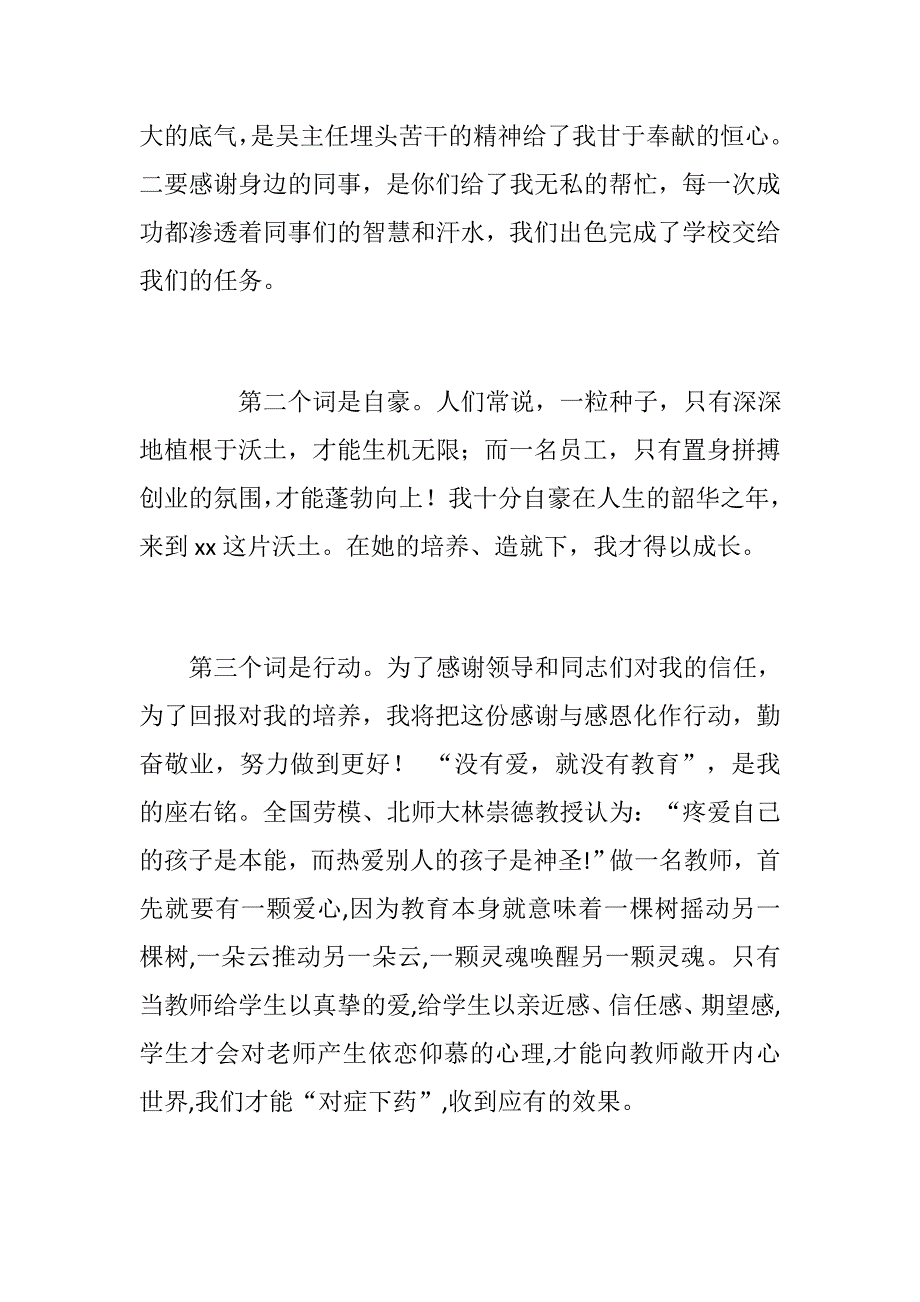 大的底气，是吴主任埋头苦干的精神给了我甘于奉献的恒心。二要感谢身边的同事，是你们给了我无私的帮忙，每一次成功都渗透着同事们的智慧和汗水，我们出色完成了学校交给我们的任务。

第二个词是自豪。人们常说，一粒种子，只有深深地植根于沃土，才能生机无限；而一名员工，只有置身拼搏创业的氛围，才能蓬勃向上！我十分自豪在人生的韶华之年，来到 xx 这片沃土。在她的培养、造就下，我才得以成长。

第三个词是行动。为了感谢领导和同志们对我的信任，为了回报对我的培养，我将把这份感谢与感恩化作行动，勤奋敬业，努力做到更好！“没有爱，就没有教育”，是我的座右铭。全国劳模、北师大林崇德教授认为：“疼爱自己的孩子是本能，而热爱别人的孩子是神圣!”做一名教师，首先就要有一颗爱心,因为教育本身就意味着一棵树摇动另一棵树,一朵云推动另一朵云,一颗灵魂唤醒另一颗灵魂。只有当教师给学生以真挚的爱,给学生以亲近感、信任感、期望感,学生才会对老师产生依恋仰慕的心理,才能向教师敞开内心世界,我们才能“对症下药”,收到应有的效果。